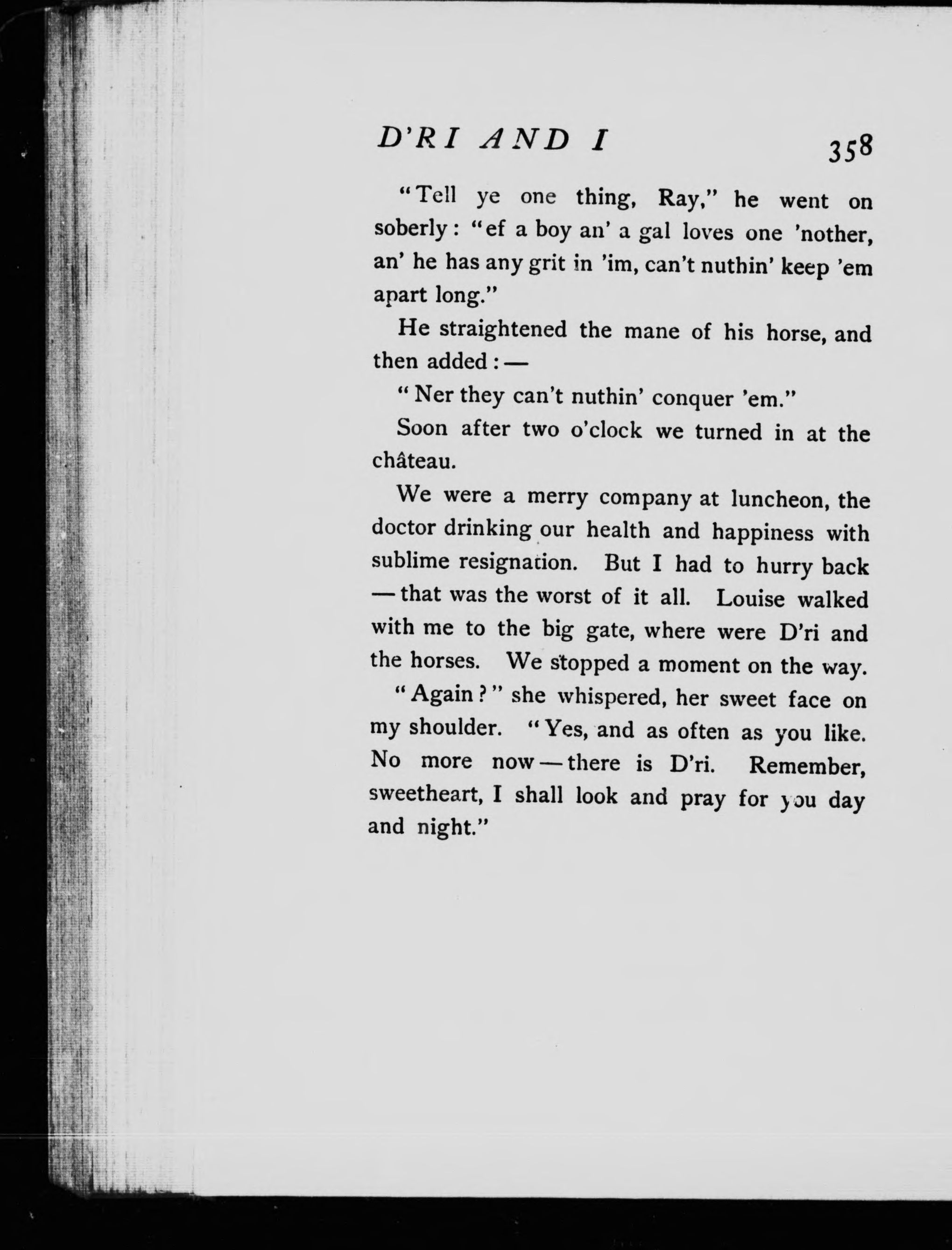 D'RI AND I 358

"Tell ye one thing, Ray," he went on soberly: "ef a boy an' a gal loves one 'nother, an' he has any grit in 'im, can't nuthin' keep 'em apart long."

He straightened the mane of his horse, and then added: —

"Ner they can't nuthin' conquer 'em."

Soon after two o'clock we turned in at the château.

We were a merry company at luncheon, the doctor drinking our health and happiness with sublime resignation. But I had to hurry back — that was the worst of it all. Louise walked with me to the big gate, where were D'ri and the horses. We stopped a moment on the way.

"Again?" she whispered, her sweet face on my shoulder. "Yes, and as often as you like. No more now — there is D'ri. Remember, sweetheart, I shall look and pray for you day and night."